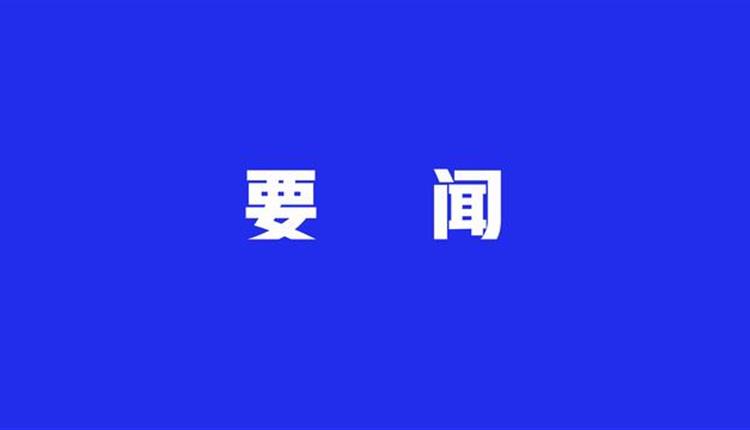 要 闻